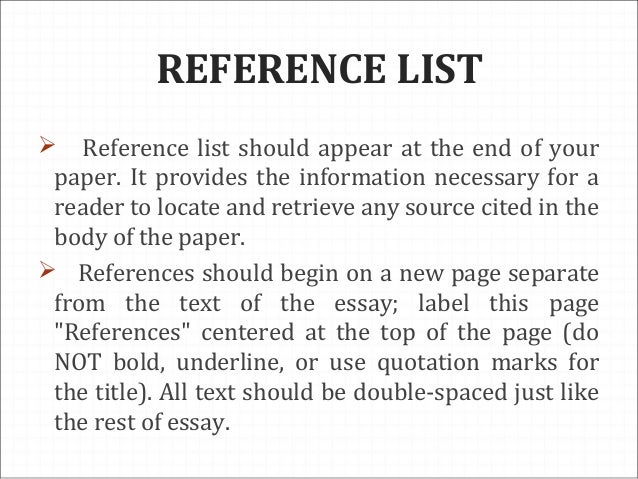 REFERENCE LIST

➢ Reference list should appear at the end of your paper. It provides the information necessary for a reader to locate and retrieve any source cited in the body of the paper.

➢ References should begin on a new page separate from the text of the essay; label this page "References" centered at the top of the page (do NOT bold, underline, or use quotation marks for the title). All text should be double-spaced just like the rest of essay.